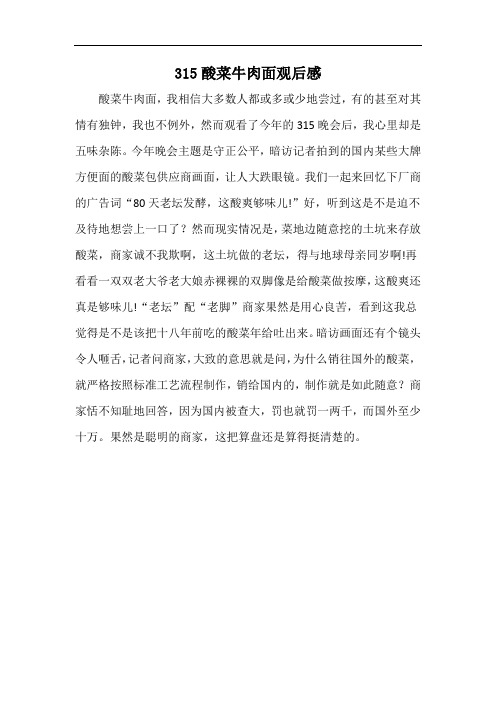 315 酸菜牛肉面观后感

酸菜牛肉面，我相信大多数人都或多或少地尝过，有的甚至对其情有独钟，我也不例外，然而观看了今年的 315 晚会后，我心里却是五味杂陈。今年晚会主题是守正公平，暗访记者拍到的国内某些大牌方便面的酸菜包供应商画面，让人大跌眼镜。我们一起来回忆下厂商的广告词“80 天老坛发酵，这酸爽够味儿!”好，听到这是不是迫不及待地想尝上一口了？然而现实情况是，菜地边随意挖的土坑来存放酸菜，商家诚不我欺啊，这土坑做的老坛，得与地球母亲同岁啊!再看看一双双老大爷老大娘赤裸裸的双脚像是给酸菜做按摩，这酸爽还真是够味儿!“老坛”配“老脚”商家果然是用心良苦，看到这我总觉得是不是该把十八年前吃的酸菜年给吐出来。暗访画面还有个镜头令人咂舌，记者问商家，大致的意思就是问，为什么销往国外的酸菜，就严格按照标准工艺流程制作，销给国内的，制作就是如此随意？商家恬不知耻地回答，因为国内被查大，罚也就罚一两千，而国外至少十万。果然是聪明的商家，这把算盘还是算得挺清楚的。